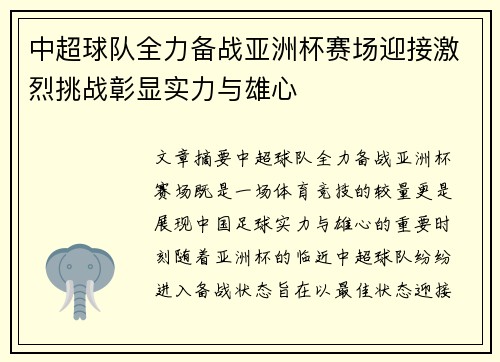 中超球队全力备战亚洲杯赛场迎接激烈挑战彰显实力与雄心

文章摘要中超球队全力备战亚洲杯赛场既是一场体育竞技的较量更是展现中国足球实力与雄心的重要时刻随着亚洲杯的临近中超球队纷纷进入备战状态旨在以最佳状态迎接